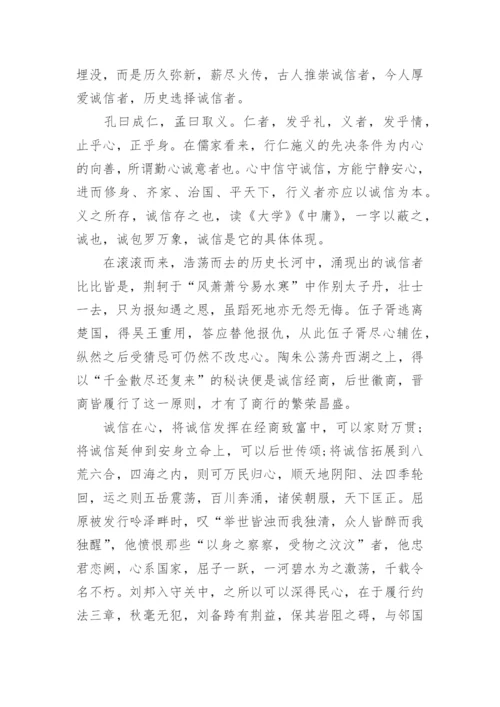 埋没，而是历久弥新，薪尽火传，古人推崇诚信者，今人厚爱诚信者，历史选择诚信者。

孔曰成仁，孟曰取义。仁者，发乎礼，义者，发乎情，止乎心，正乎身。在儒家看来，行仁施义的先决条件为内心的向善，所谓勤心诚意者也。心中信守诚信，方能宁静安心，进而修身、齐家、治国、平天下，行义者亦应以诚信为本。义之所存，诚信存之也，读《大学》《中庸》，一字以蔽之，诚也，诚包罗万象，诚信是它的具体体现。

在滚滚而来，浩荡而去的历史长河中，涌现出的诚信者比比皆是，荆轲于“风萧萧兮易水寒”中作别太子丹，壮士一去，只为报知遇之恩，虽蹈死地亦无怨无悔。伍子胥逃离楚国，得吴王重用，答应替他报仇，从此伍子胥尽心辅佐，纵然之后受猜忌可仍然不改忠心。陶朱公荡舟西湖之上，得以“千金散尽还复来”的秘诀便是诚信经商，后世徽商，晋商皆履行了这一原则，才有了商行的繁荣昌盛。

诚信在心，将诚信发挥在经商致富中，可以家财万贯；将诚信延伸到安身立命上，可以后世传颂；将诚信拓展到八荒六合，四海之内，则可万民归心，顺天地阴阳、法四季轮回，运之则五岳震荡，百川奔涌，诸侯朝服，天下匡正。屈原被发行吟泽畔时，叹“举世皆浊而我独清，众人皆醉而我独醒”，他愤恨那些“以身之察察，受物之汶汶”者，他忠君恋阙，心系国家，屈子一跃，一河碧水为之激荡，千载令名不朽。刘邦入守关中，之所以可以深得民心，在于履行约法三章，秋毫无犯，刘备跨有荆益，保其岩阻之碍，与邻国